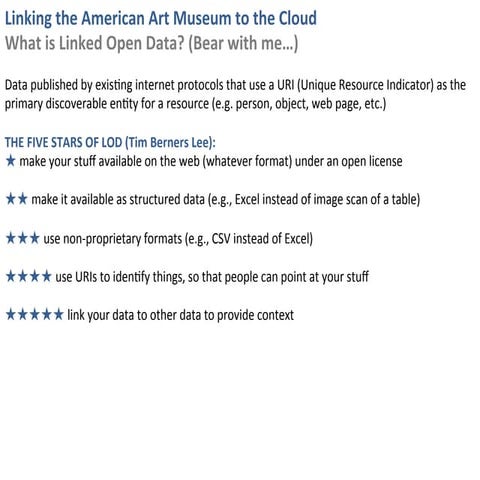 Linking the American Art Museum to the Cloud
What is Linked Open Data? (Bear with me...)

Data published by existing internet protocols that use a URI (Unique Resource Indicator) as the primary discoverable entity for a resource (e.g. person, object, web page, etc.)

THE FIVE STARS OF LOD (Tim Berners Lee):
★ make your stuff available on the web (whatever format) under an open license

★★ make it available as structured data (e.g., Excel instead of image scan of a table)

★★★ use non-proprietary formats (e.g., CSV instead of Excel)

★★★★ use URIs to identify things, so that people can point at your stuff

★★★★★ link your data to other data to provide context